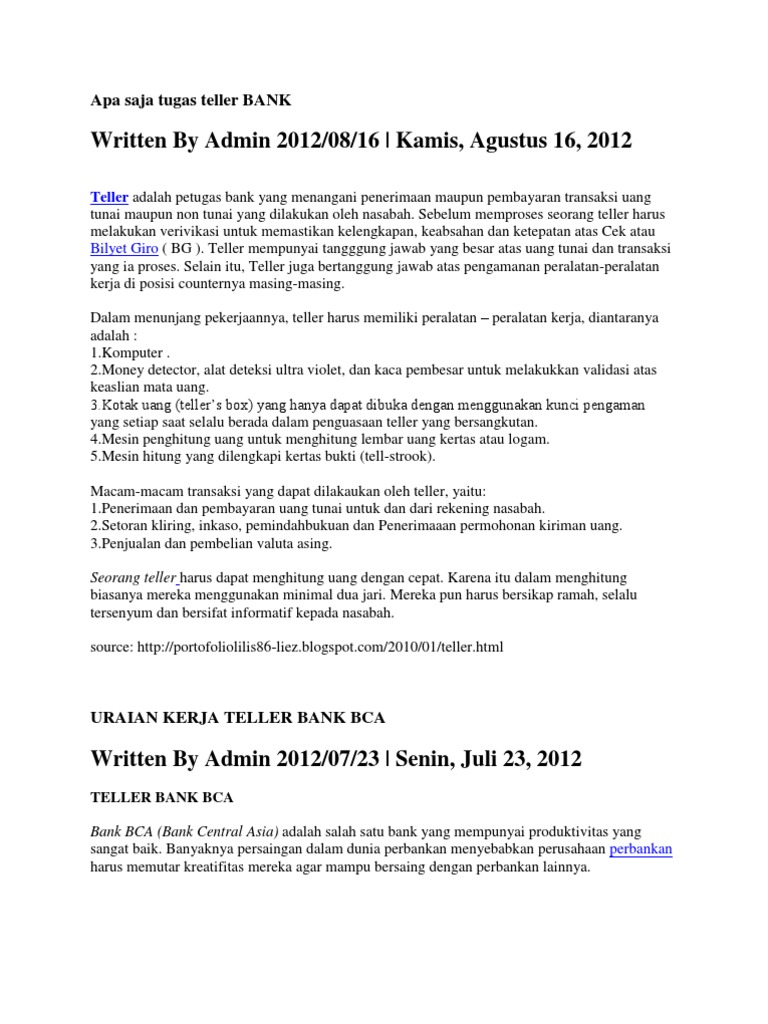 Apa saja tugas teller BANK

Written By Admin 2012/08/16 | Kamis, Agustus 16, 2012

Teller adalah petugas bank yang menangani penerimaan maupun pembayaran transaksi uang tunai maupun non tunai yang dilakukan oleh nasabah. Sebelum memproses seorang teller harus melakukan verivikasi untuk memastikan kelengkapan, keabsahan dan ketepatan atas Cek atau Bilyet Giro ( BG ). Teller mempunyai tangggung jawab yang besar atas uang tunai dan transaksi yang ia proses. Selain itu, Teller juga bertanggung jawab atas pengamanan peralatan-peralatan kerja di posisi counternya masing-masing.

Dalam menunjang pekerjaannya, teller harus memiliki peralatan – peralatan kerja, diantaranya adalah :
1.Komputer .
2.Money detector, alat deteksi ultra violet, dan kaca pembesar untuk melakukkan validasi atas keaslian mata uang.
3.Kotak uang (teller's box) yang hanya dapat dibuka dengan menggunakan kunci pengaman yang setiap saat selalu berada dalam penguasaan teller yang bersangkutan.
4.Mesin penghitung uang untuk menghitung lembar uang kertas atau logam.
5.Mesin hitung yang dilengkapi kertas bukti (tell-strook).

Macam-macam transaksi yang dapat dilakaukan oleh teller, yaitu:
1.Penerimaan dan pembayaran uang tunai untuk dan dari rekening nasabah.
2.Setoran kliring, inkaso, pemindahbukuan dan Penerimaaan permohonan kiriman uang.
3.Penjualan dan pembelian valuta asing.

Seorang teller harus dapat menghitung uang dengan cepat. Karena itu dalam menghitung biasanya mereka menggunakan minimal dua jari. Mereka pun harus bersikap ramah, selalu tersenyum dan bersifat informatif kepada nasabah.

source: http://portofoliolilis86-liez.blogspot.com/2010/01/teller.html

URAIAN KERJA TELLER BANK BCA

Written By Admin 2012/07/23 | Senin, Juli 23, 2012

TELLER BANK BCA

Bank BCA (Bank Central Asia) adalah salah satu bank yang mempunyai produktivitas yang sangat baik. Banyaknya persaingan dalam dunia perbankan menyebabkan perusahaan perbankan harus memutar kreatifitas mereka agar mampu bersaing dengan perbankan lainnya.